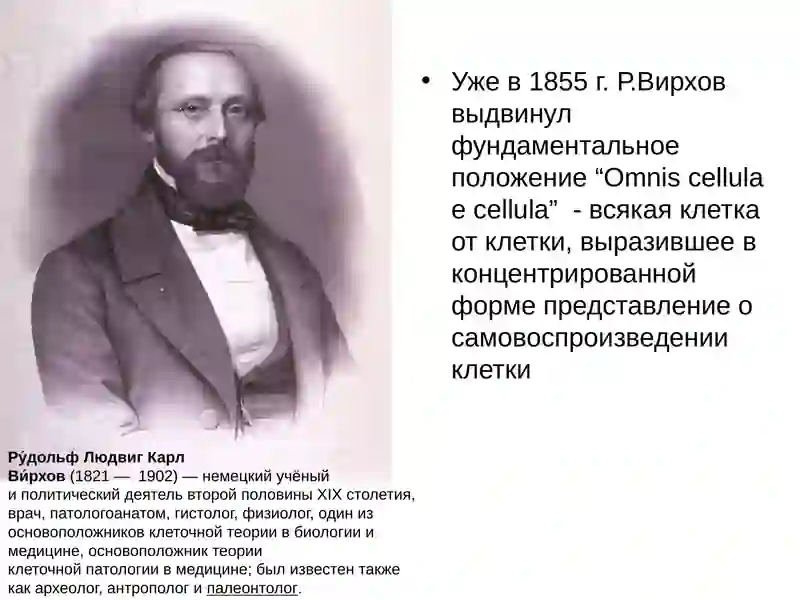 • Уже в 1855 г. Р.Вирхов выдвинул фундаментальное положение “Omnis cellula e cellula” - всякая клетка от клетки, выразившее в концентрированной форме представление о самовоспроизведении клетки

Ру́дольф Людвиг Карл Ви́рхов (1821 — 1902) — немецкий учёный и политический деятель второй половины XIX столетия, врач, патологоанатом, гистолог, физиолог, один из основоположников клеточной теории в биологии и медицине, основоположник теории клеточной патологии в медицине; был известен также как археолог, антрополог и палеонтолог.